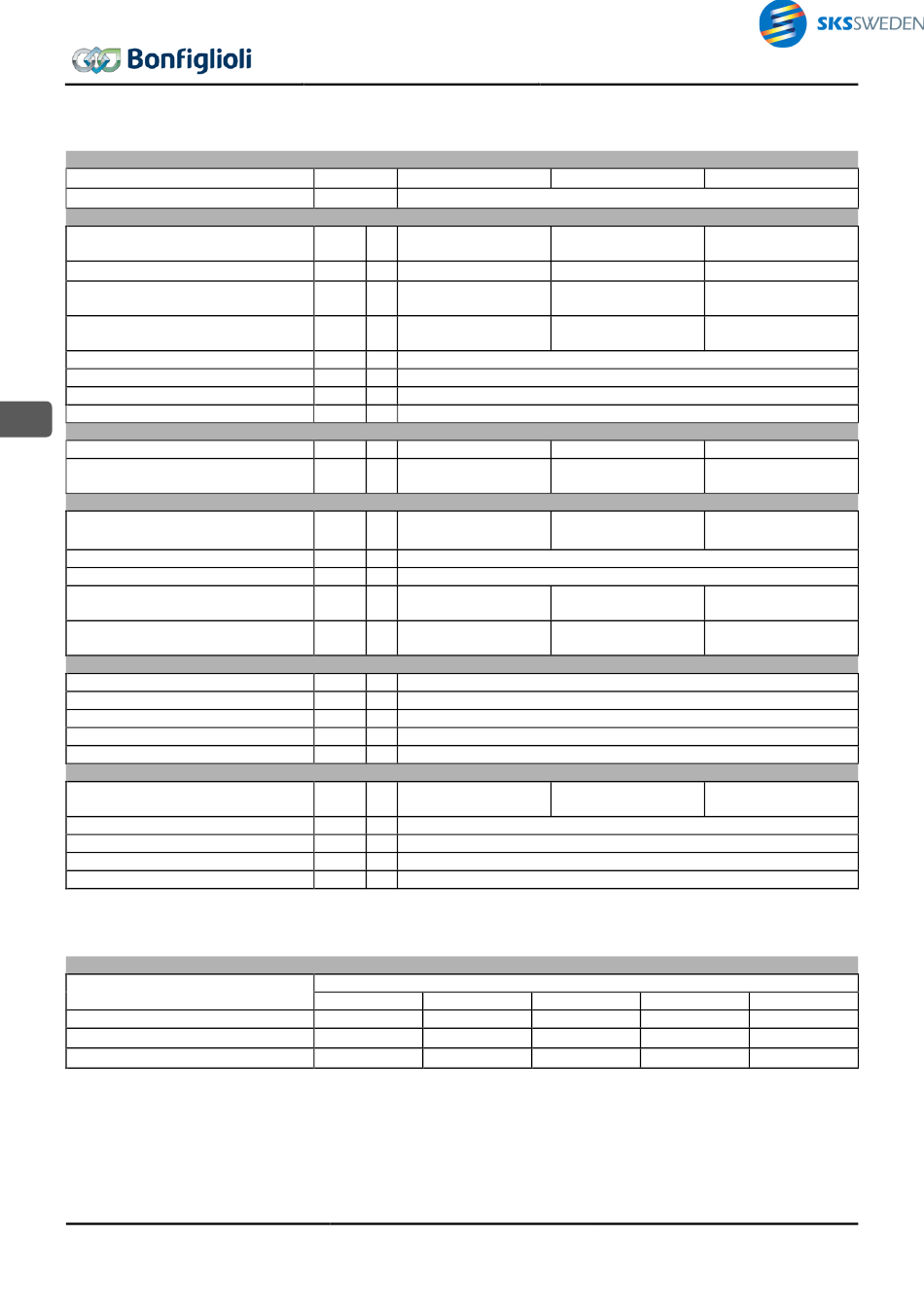 SKSSWEDEN

Bonfiglioli